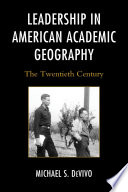 LEADERSHIP IN AMERICAN ACADEMIC GEOGRAPHY

The Twentieth Century

MICHAEL S. DeVIVO